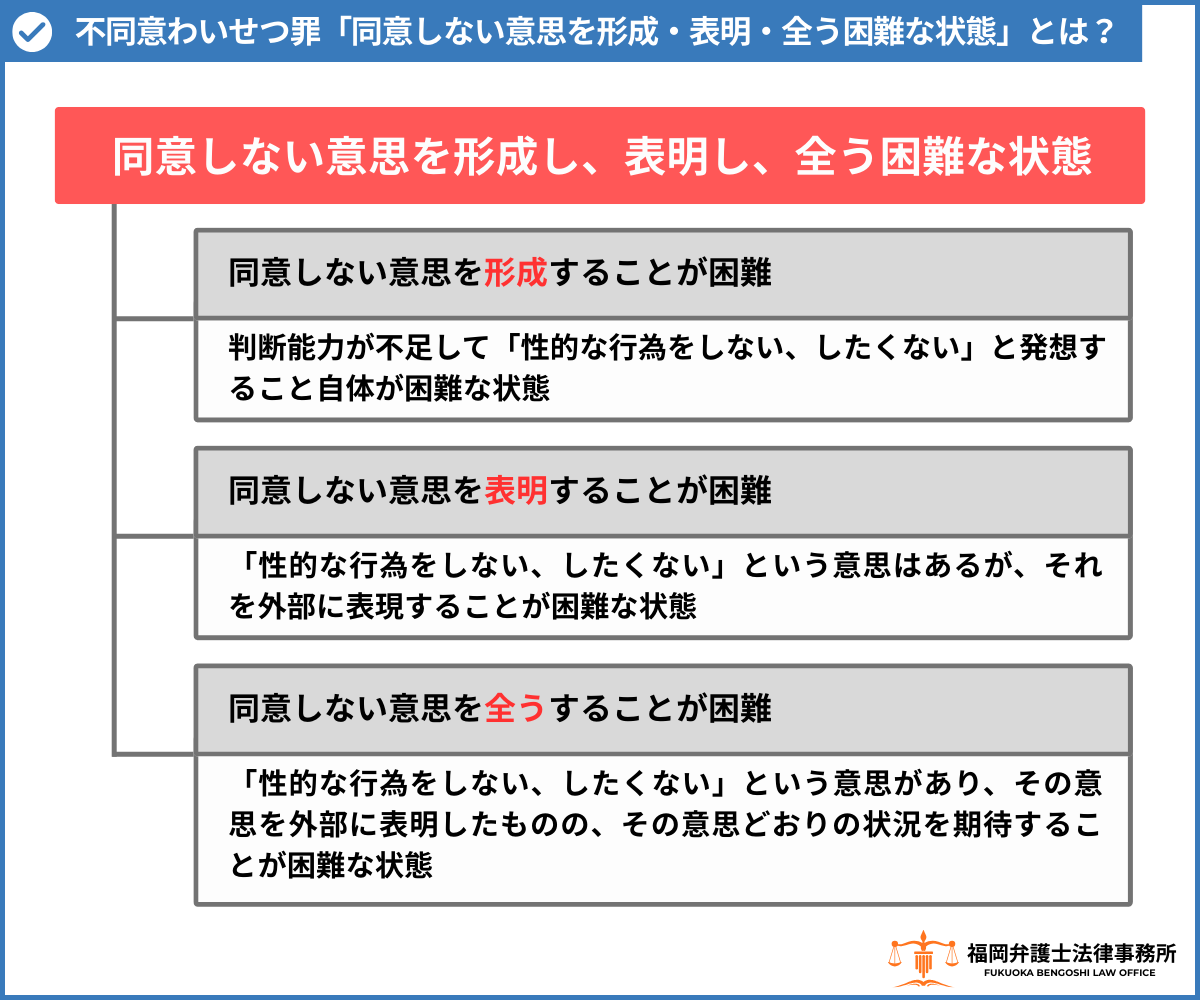 不同意わいせつ罪「同意しない意思を形成・表明・全う困難な状態」とは？

同意しない意思を形成し、表明し、全う困難な状態

同意しない意思を形成することが困難

判断能力が不足して「性的な行為をしない、したくない」と発想すること自体が困難な状態

同意しない意思を表明することが困難

「性的な行為をしない、したくない」という意思はあるが、それを外部に表現することが困難な状態

同意しない意思を全うすることが困難

「性的な行為をしない、したくない」という意思があり、その意思を外部に表明したものの、その意思どおりの状況を期待することが困難な状態

福岡弁護士法律事務所
FUKUOKA BENGOSHI LAW OFFICE